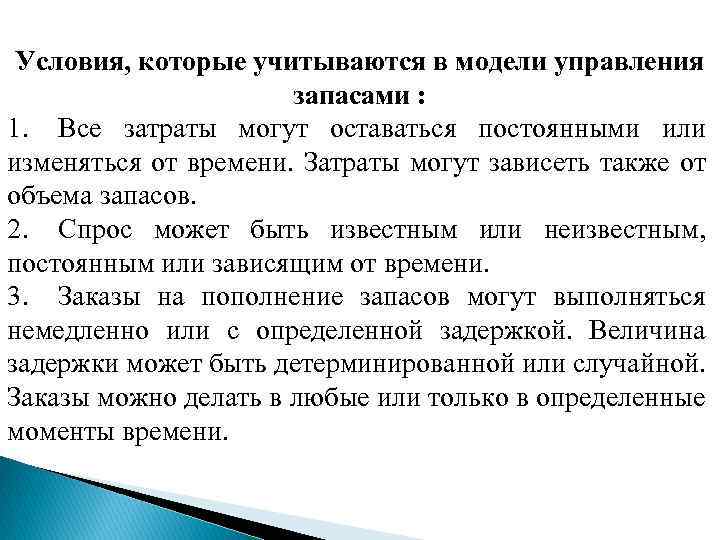 Условия, которые учитываются в модели управления запасами :

1. Все затраты могут оставаться постоянными или изменяться от времени. Затраты могут зависеть также от объема запасов.

2. Спрос может быть известным или неизвестным, постоянным или зависящим от времени.

3. Заказы на пополнение запасов могут выполняться немедленно или с определенной задержкой. Величина задержки может быть детерминированной или случайной. Заказы можно делать в любые или только в определенные моменты времени.